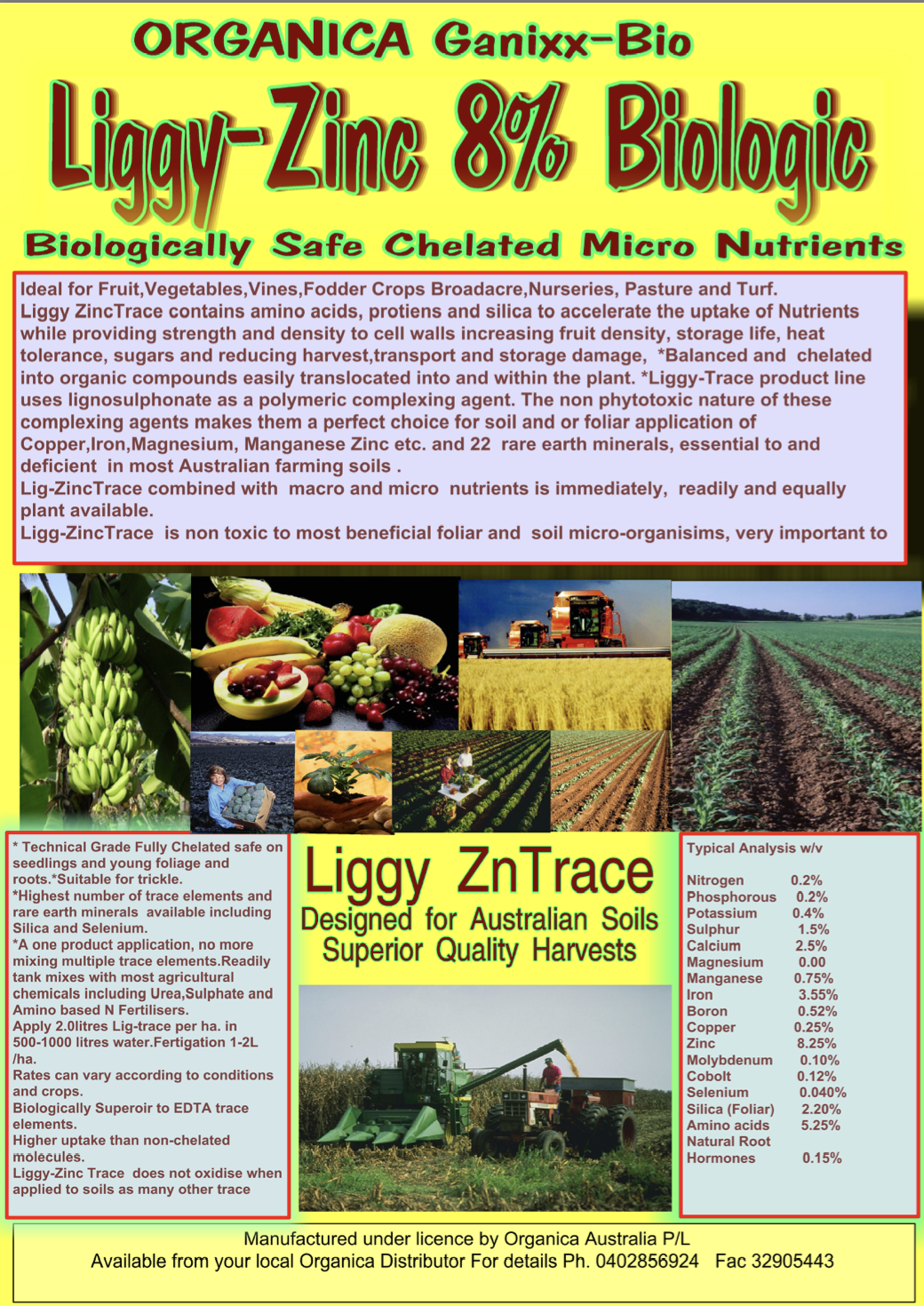 ORGANICA Ganixx-Bio

Liggy-Zinc 8% Biologic

Biologically Safe Chelated Micro Nutrients

Ideal for Fruit,Vegetables,Vines,Fodder Crops Broadacre,Nurseries, Pasture and Turf.
Liggy ZincTrace contains amino acids, protiens and silica to accelerate the uptake of Nutrients while providing strength and density to cell walls increasing fruit density, storage life, heat tolerance, sugars and reducing harvest,transport and storage damage, *Balanced and chelated into organic compounds easily translocated into and within the plant. *Liggy-Trace product line uses lignosulphonate as a polymeric complexing agent. The non phytotoxic nature of these complexing agents makes them a perfect choice for soil and or foliar application of Copper,Iron,Magnesium, Manganese Zinc etc. and 22 rare earth minerals, essential to and deficient in most Australian farming soils .
Lig-ZincTrace combined with macro and micro nutrients is immediately, readily and equally plant available.
Ligg-ZincTrace is non toxic to most beneficial foliar and soil micro-organisims, very important to

* Technical Grade Fully Chelated safe on seedlings and young foliage and roots.*Suitable for trickle.
*Highest number of trace elements and rare earth minerals available including Silica and Selenium.
*A one product application, no more mixing multiple trace elements.Readily tank mixes with most agricultural chemicals including Urea,Sulphate and Amino based N Fertilisers.
Apply 2.0litres Lig-trace per ha. in 500-1000 litres water.Fertigation 1-2L /ha.
Rates can vary according to conditions and crops.
Biologically Superoir to EDTA trace elements.
Higher uptake than non-chelated molecules.
Liggy-Zinc Trace does not oxidise when applied to soils as many other trace

Liggy ZnTrace
Designed for Australian Soils
Superior Quality Harvests

Typical Analysis w/v

| | |
|---|---|
| Nitrogen | 0.2% |
| Phosphorous | 0.2% |
| Potassium | 0.4% |
| Sulphur | 1.5% |
| Calcium | 2.5% |
| Magnesium | 0.00 |
| Manganese | 0.75% |
| Iron | 3.55% |
| Boron | 0.52% |
| Copper | 0.25% |
| Zinc | 8.25% |
| Molybdenum | 0.10% |
| Cobolt | 0.12% |
| Selenium | 0.040% |
| Silica (Foliar) | 2.20% |
| Amino acids | 5.25% |
| Natural Root Hormones | 0.15% |

Manufactured under licence by Organica Australia P/L
Available from your local Organica Distributor For details Ph. 0402856924 Fac 32905443